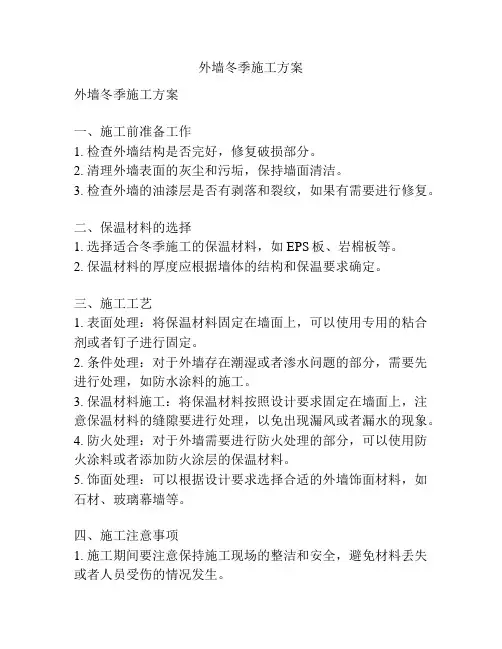 外墙冬季施工方案

外墙冬季施工方案

一、施工前准备工作
1. 检查外墙结构是否完好，修复破损部分。
2. 清理外墙表面的灰尘和污垢，保持墙面清洁。
3. 检查外墙的油漆层是否有剥落和裂纹，如果有需要进行修复。

二、保温材料的选择
1. 选择适合冬季施工的保温材料，如 EPS 板、岩棉板等。
2. 保温材料的厚度应根据墙体的结构和保温要求确定。

三、施工工艺
1. 表面处理：将保温材料固定在墙面上，可以使用专用的粘合剂或者钉子进行固定。
2. 条件处理：对于外墙存在潮湿或者渗水问题的部分，需要先进行处理，如防水涂料的施工。
3. 保温材料施工：将保温材料按照设计要求固定在墙面上，注意保温材料的缝隙要进行处理，以免出现漏风或者漏水的现象。
4. 防火处理：对于外墙需要进行防火处理的部分，可以使用防火涂料或者添加防火涂层的保温材料。
5. 饰面处理：可以根据设计要求选择合适的外墙饰面材料，如石材、玻璃幕墙等。

四、施工注意事项
1. 施工期间要注意保持施工现场的整洁和安全，避免材料丢失或者人员受伤的情况发生。